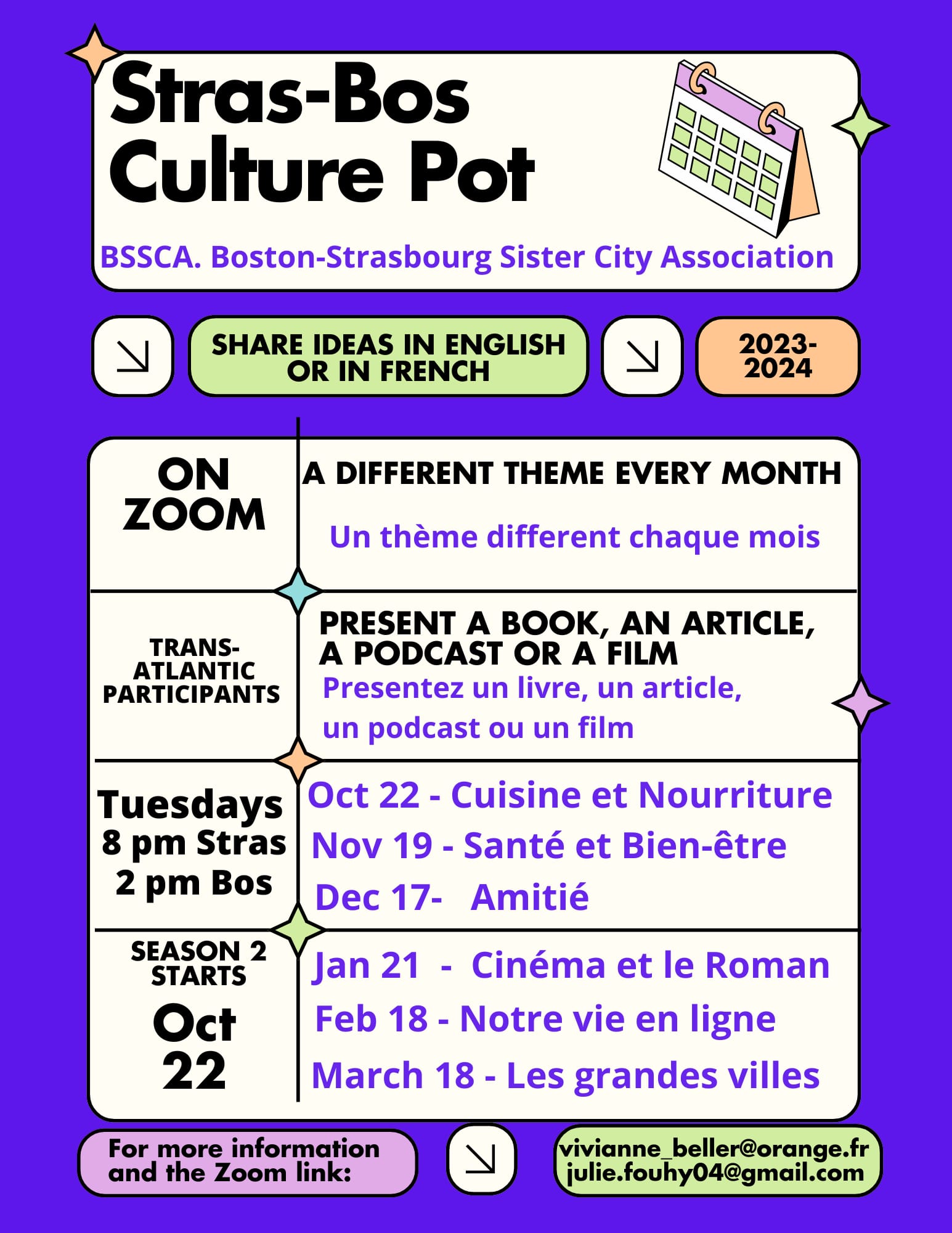 Stras-Bos Culture Pot

BSSCA. Boston-Strasbourg Sister City Association

SHARE IDEAS IN ENGLISH OR IN FRENCH

2023-2024

ON ZOOM

A DIFFERENT THEME EVERY MONTH

Un thème different chaque mois

TRANS-ATLANTIC PARTICIPANTS

PRESENT A BOOK, AN ARTICLE, A PODCAST OR A FILM

Presentez un livre, un article, un podcast ou un film

Tuesdays
8 pm Stras
2 pm Bos

Oct 22 - Cuisine et Nourriture
Nov 19 - Santé et Bien-être
Dec 17- Amitié

SEASON 2 STARTS
Oct 22

Jan 21 - Cinéma et le Roman
Feb 18 - Notre vie en ligne
March 18 - Les grandes villes

For more information and the Zoom link:

vivianne_beller@orange.fr
julie.fouhy04@gmail.com